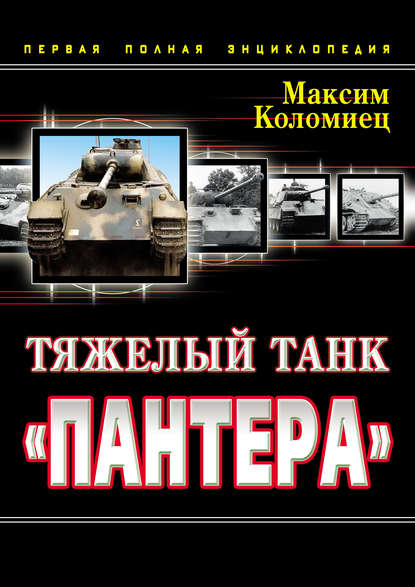 ПЕРВАЯ ПОЛНАЯ ЭНЦИКЛОПЕДИЯ

Максим Коломиец

ТЯЖЕЛЫЙ ТАНК «ПАНТЕРА»